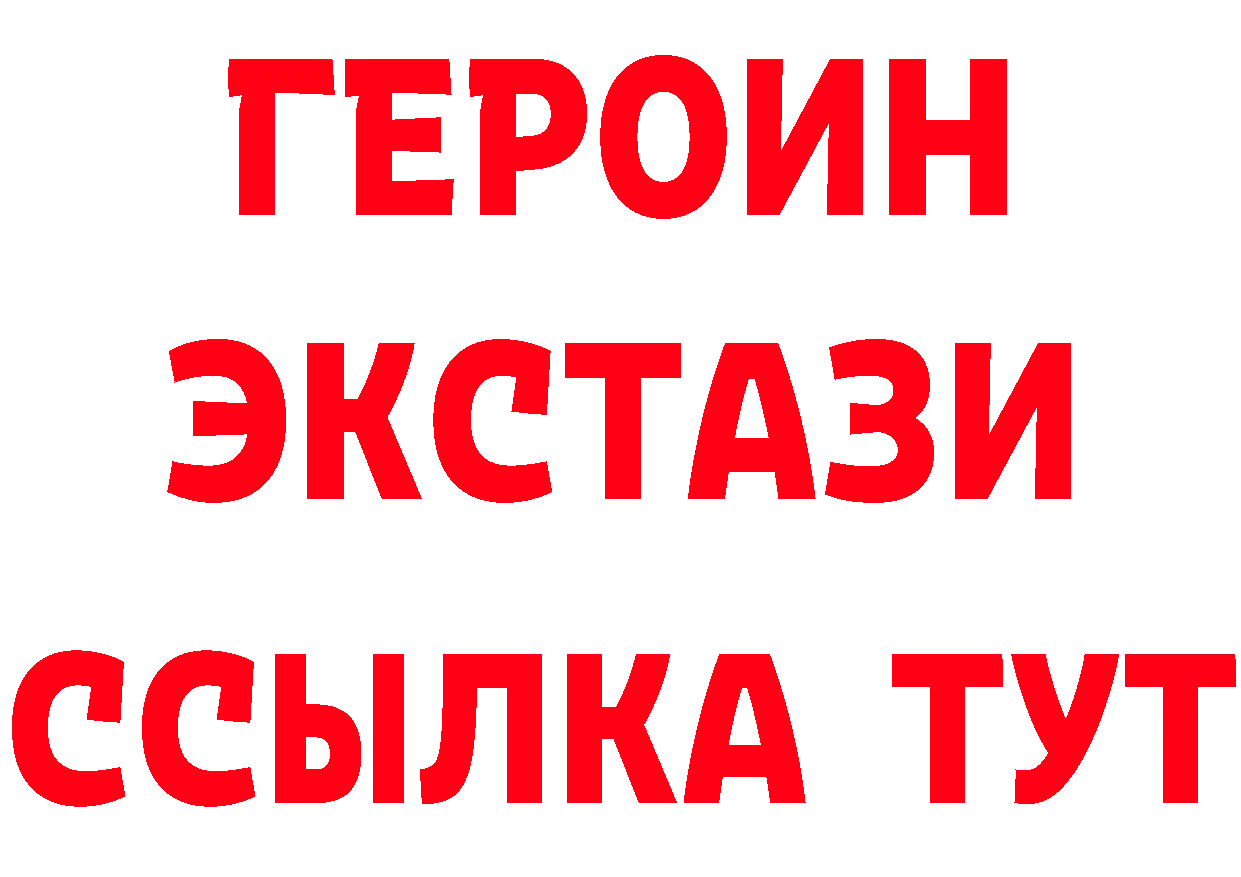 ГЕРОИН
ЭКСТАЗИ
ССЫЛКА ТУТ